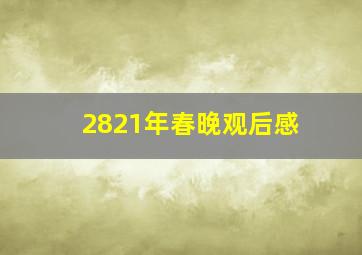 2821年春晚观后感